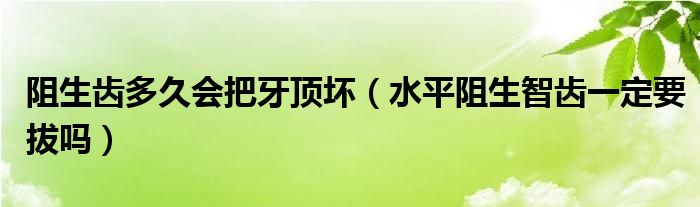 阻生齿多久会把牙顶坏（水平阻生智齿一定要拔吗）